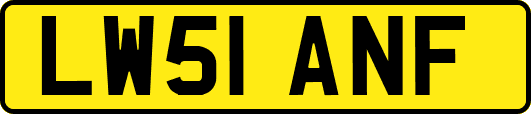 LW51 ANF